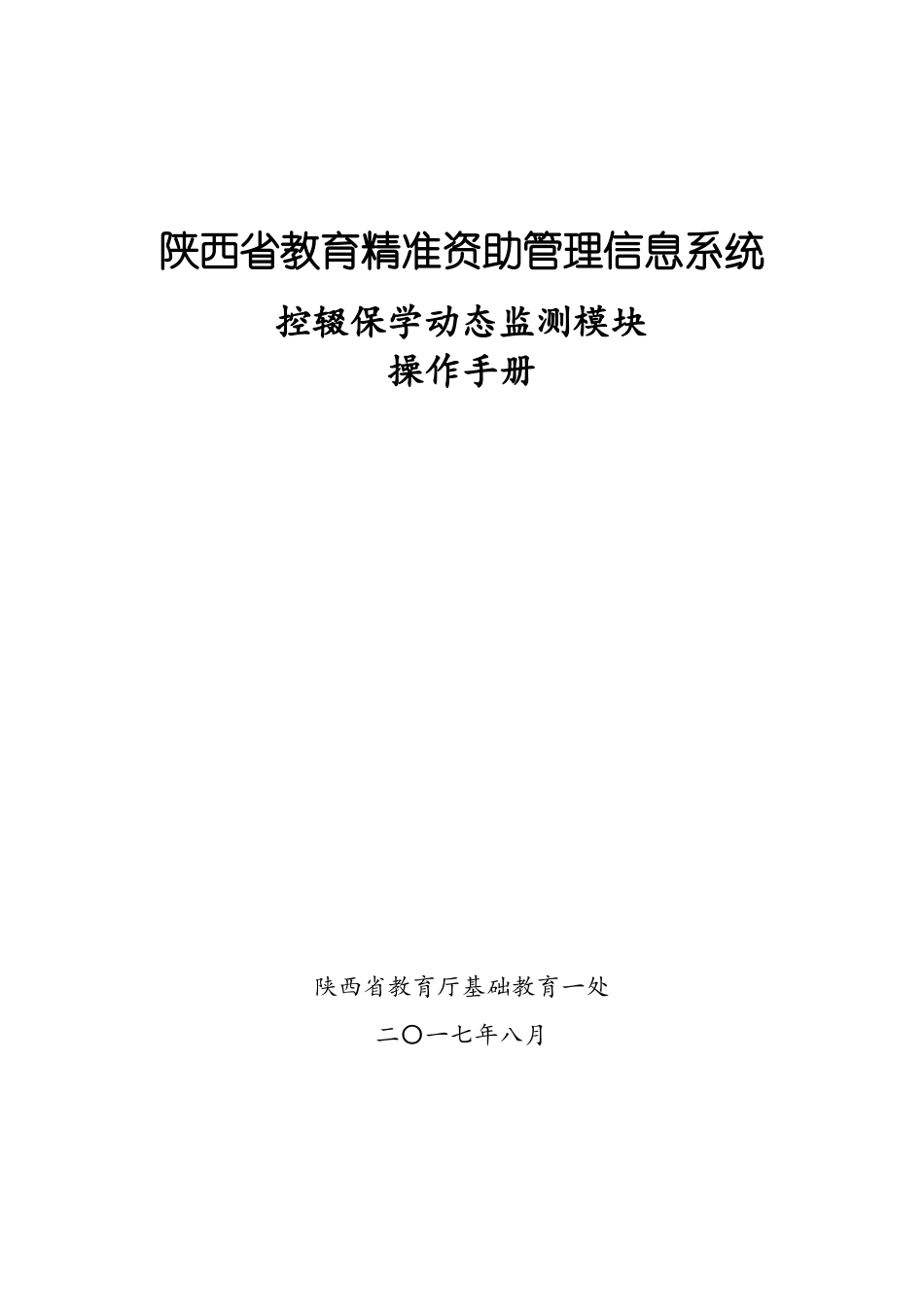 陕西省教育精准资助管理信息系统

控辍保学动态监测模块
操作手册

陕西省教育厅基础教育一处

二〇一七年八月